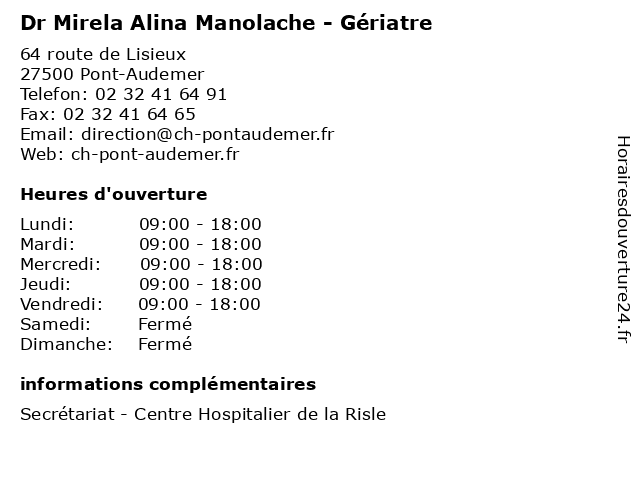 Dr Mirela Alina Manolache - Gériatre

64 route de Lisieux
27500 Pont-Audemer
Telefon: 02 32 41 64 91
Fax: 02 32 41 64 65
Email: direction@ch-pontaudemer.fr
Web: ch-pont-audemer.fr

Heures d'ouverture

| | |
|---|---|
| Lundi: | 09:00 - 18:00 |
| Mardi: | 09:00 - 18:00 |
| Mercredi: | 09:00 - 18:00 |
| Jeudi: | 09:00 - 18:00 |
| Vendredi: | 09:00 - 18:00 |
| Samedi: | Fermé |
| Dimanche: | Fermé |

informations complémentaires

Secrétariat - Centre Hospitalier de la Risle

Horairesdouverture24.fr